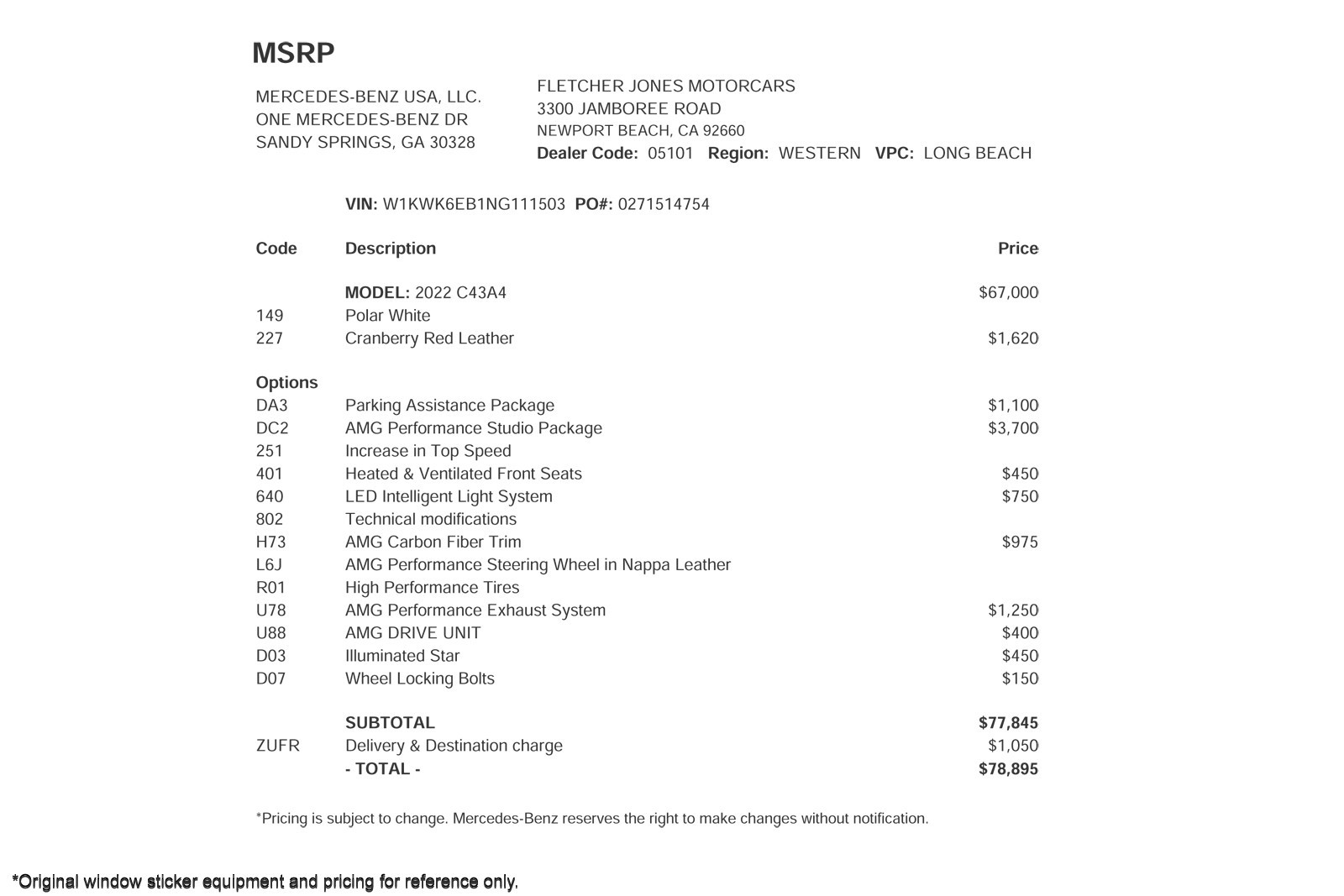 MSRP

MERCEDES-BENZ USA, LLC.
ONE MERCEDES-BENZ DR
SANDY SPRINGS, GA 30328

FLETCHER JONES MOTORCARS
3300 JAMBOREE ROAD
NEWPORT BEACH, CA 92660
Dealer Code: 05101 Region: WESTERN VPC: LONG BEACH

VIN: W1KWK6EB1NG111503 PO#: 0271514754

| Code | Description | Price |
|---|---|---|
| | MODEL: 2022 C43A4 | \$67,000 |
| 149 | Polar White | |
| 227 | Cranberry Red Leather | \$1,620 |
| Options | | |
| DA3 | Parking Assistance Package | \$1,100 |
| DC2 | AMG Performance Studio Package | \$3,700 |
| 251 | Increase in Top Speed | |
| 401 | Heated & Ventilated Front Seats | \$450 |
| 640 | LED Intelligent Light System | \$750 |
| 802 | Technical modifications | |
| H73 | AMG Carbon Fiber Trim | \$975 |
| L6J | AMG Performance Steering Wheel in Nappa Leather | |
| R01 | High Performance Tires | |
| U78 | AMG Performance Exhaust System | \$1,250 |
| U88 | AMG DRIVE UNIT | \$400 |
| D03 | Illuminated Star | \$450 |
| D07 | Wheel Locking Bolts | \$150 |
| | SUBTOTAL | \$77,845 |
| ZUFR | Delivery & Destination charge | \$1,050 |
| | - TOTAL - | \$78,895 |

*Pricing is subject to change. Mercedes-Benz reserves the right to make changes without notification.

*Original window sticker equipment and pricing for reference only.